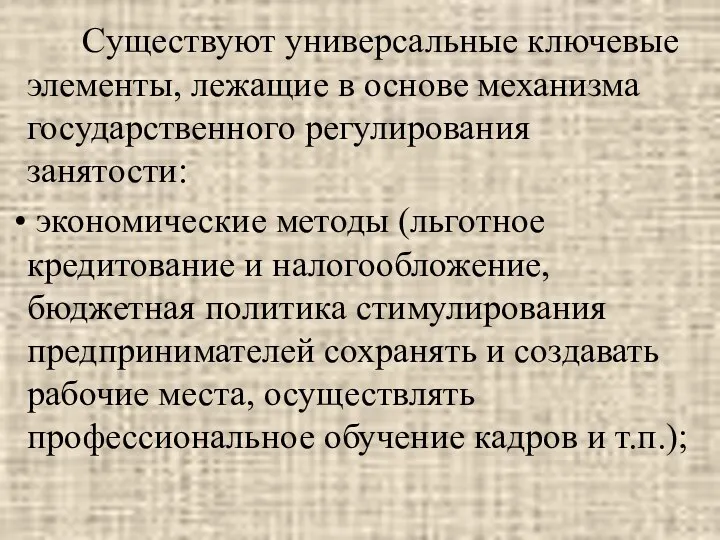 Существуют универсальные ключевые элементы, лежащие в основе механизма государственного регулирования занятости:

• экономические методы (льготное кредитование и налогообложение, бюджетная политика стимулирования предпринимателей сохранять и создавать рабочие места, осуществлять профессиональное обучение кадров и т.п.);